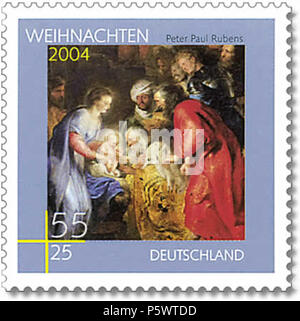 WEIHNACHTEN
Peter Paul Rubens
2004

alamy

55
25
DEUTSCHLAND

alamy - P5WTDD